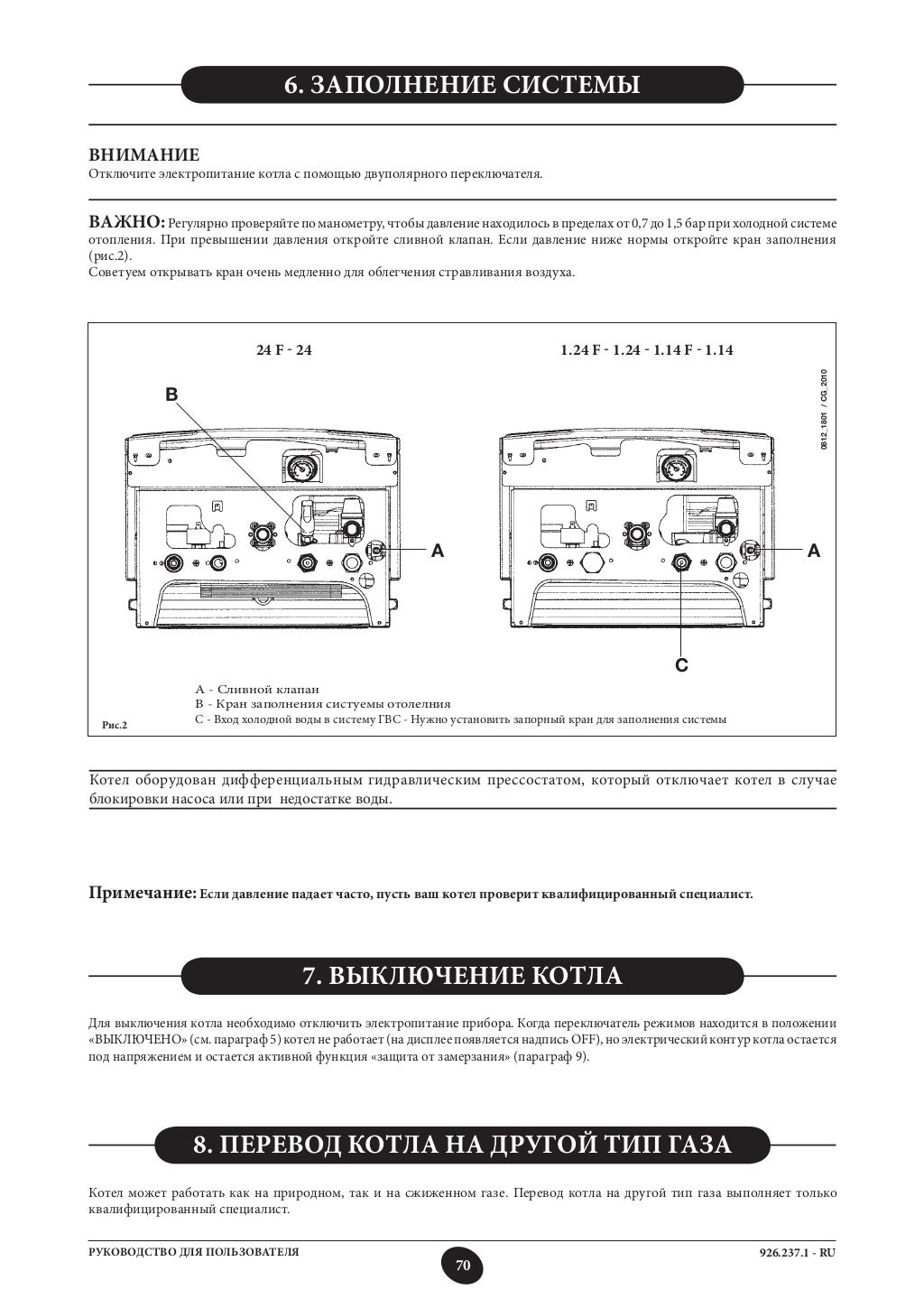 6. ЗАПОЛНЕНИЕ СИСТЕМЫ

ВНИМАНИЕ
Отключите электропитание котла с помощью двуполярного переключателя.

ВАЖНО: Регулярно проверяйте по манометру, чтобы давление находилось в пределах от 0,7 до 1,5 бар при холодной системе отопления. При превышении давления откройте сливной клапан. Если давление ниже нормы откройте кран заполнения (рис.2).
Советуем открывать кран очень медленно для облегчения стравливания воздуха.

24 F - 24

1.24 F - 1.24 - 1.14 F - 1.14

0812_1801 / CG_2010

B

A

A

C

A - Сливной клапан
B - Кран заполнения систуемы отолелния
C - Вход холодной воды в систему ГВС - Нужно установить запорный кран для заполнения системы

Рис.2

Котел оборудован дифференциальным гидравлическим прессостатом, который отключает котел в случае блокировки насоса или при недостатке воды.

Примечание: Если давление падает часто, пусть ваш котел проверит квалифицированный специалист.

7. ВЫКЛЮЧЕНИЕ КОТЛА

Для выключения котла необходимо отключить электропитание прибора. Когда переключатель режимов находится в положении «ВЫКЛЮЧЕНО» (см. параграф 5) котел не работает (на дисплее появляется надпись OFF), но электрический контур котла остается под напряжением и остается активной функция «защита от замерзания» (параграф 9).

8. ПЕРЕВОД КОТЛА НА ДРУГОЙ ТИП ГАЗА

Котел может работать как на природном, так и на сжиженном газе. Перевод котла на другой тип газа выполняет только квалифицированный специалист.

РУКОВОДСТВО ДЛЯ ПОЛЬЗОВАТЕЛЯ

70

926.237.1 - RU